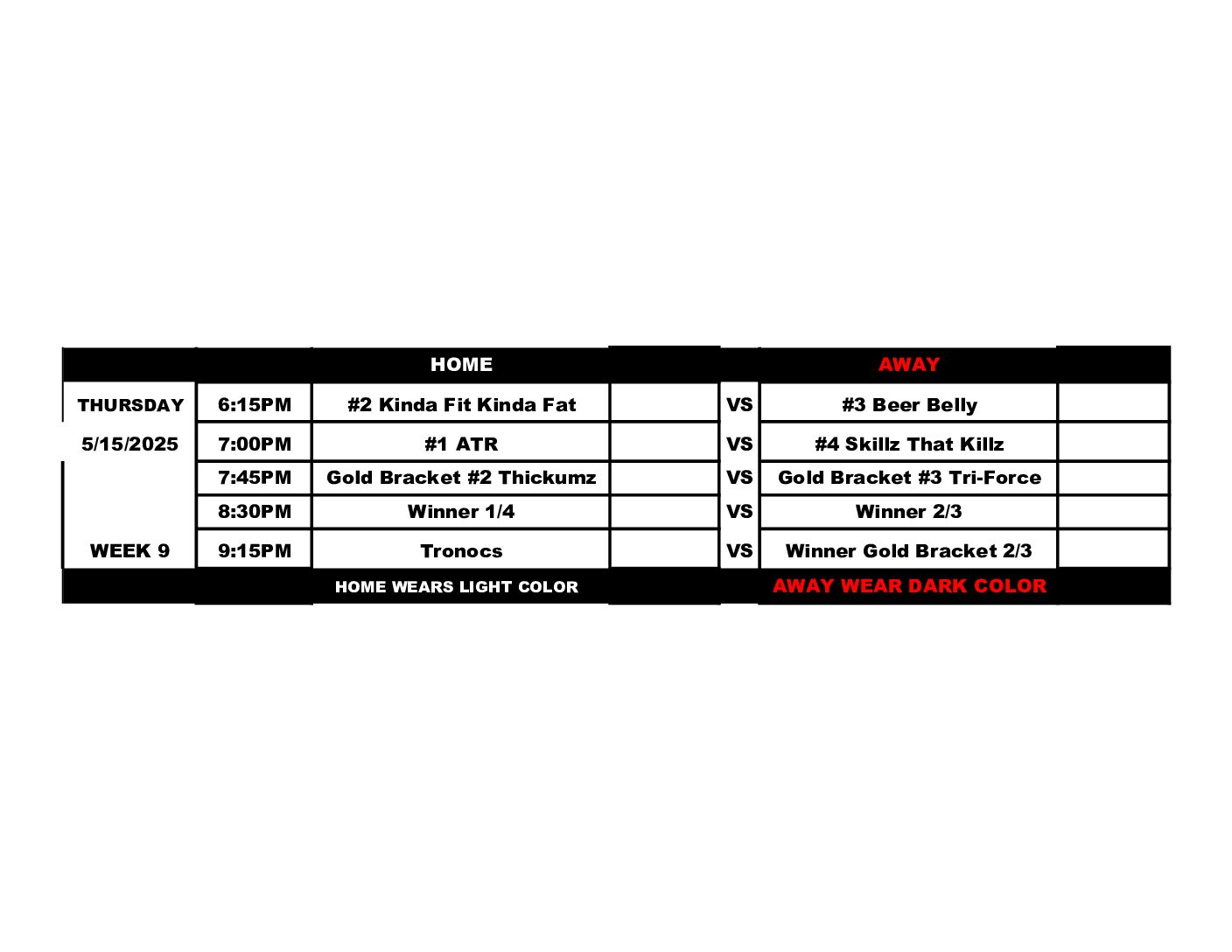 |  |  | HOME |  |  | AWAY |  |
|---|---|---|---|---|---|---|
| THURSDAY | 6:15PM | #2 Kinda Fit Kinda Fat |  | VS | #3 Beer Belly |  |
| 5/15/2025 | 7:00PM | #1 ATR |  | VS | #4 Skillz That Killz |  |
|  | 7:45PM | Gold Bracket #2 Thickumz |  | VS | Gold Bracket #3 Tri-Force |  |
|  | 8:30PM | Winner 1/4 |  | VS | Winner 2/3 |  |
| WEEK 9 | 9:15PM | Tronocs |  | VS | Winner Gold Bracket 2/3 |  |
|  |  | HOME WEARS LIGHT COLOR |  |  | AWAY WEAR DARK COLOR |  |